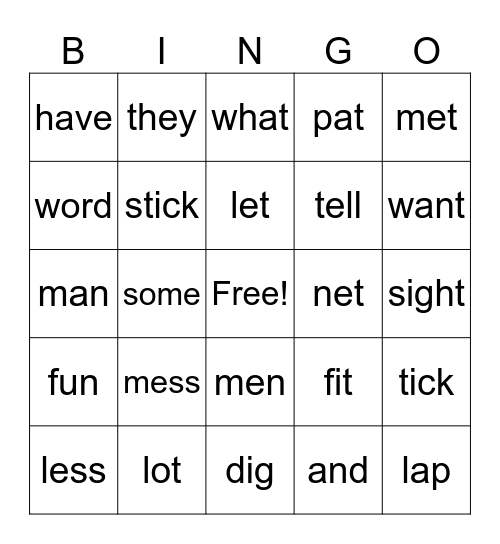 | B | I | N | G | O |
|---|---|---|---|---|
| have | they | what | pat | met |
| word | stick | let | tell | want |
| man | some | Free! | net | sight |
| fun | mess | men | fit | tick |
| less | lot | dig | and | lap |